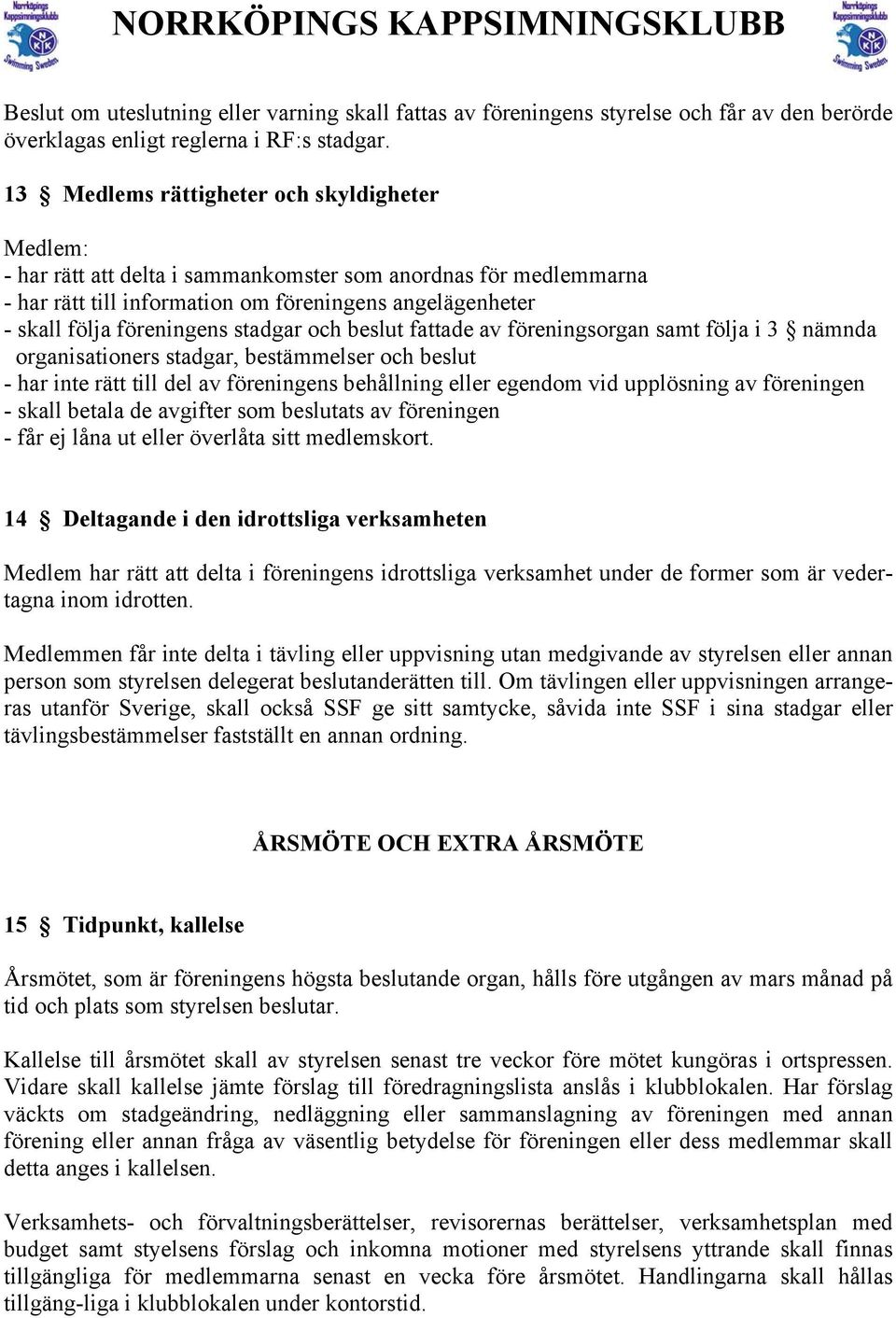 Norrköpings Kappsimningsklubb NKK Swimming Sweden

NORRKÖPINGS KAPPSIMNINGSKLUBB

Norrköpings Kappsimningsklubb NKK Swimming Sweden

Beslut om uteslutning eller varning skall fattas av föreningens styrelse och får av den berörde överklagas enligt reglerna i RF:s stadgar.

13 § Medlems rättigheter och skyldigheter

Medlem:
- har rätt att delta i sammankomster som anordnas för medlemmarna
- har rätt till information om föreningens angelägenheter
- skall följa föreningens stadgar och beslut fattade av föreningsorgan samt följa i 3 § nämnda organisationers stadgar, bestämmelser och beslut
- har inte rätt till del av föreningens behållning eller egendom vid upplösning av föreningen
- skall betala de avgifter som beslutats av föreningen
- får ej låna ut eller överlåta sitt medlemskort.

14 § Deltagande i den idrottsliga verksamheten

Medlem har rätt att delta i föreningens idrottsliga verksamhet under de former som är vedertagna inom idrotten.

Medlemmen får inte delta i tävling eller uppvisning utan medgivande av styrelsen eller annan person som styrelsen delegerat beslutanderätten till. Om tävlingen eller uppvisningen arrangeras utanför Sverige, skall också SSF ge sitt samtycke, såvida inte SSF i sina stadgar eller tävlingsbestämmelser fastställt en annan ordning.

ÅRSMÖTE OCH EXTRA ÅRSMÖTE

15 § Tidpunkt, kallelse

Årsmötet, som är föreningens högsta beslutande organ, hålls före utgången av mars månad på tid och plats som styrelsen beslutar.

Kallelse till årsmötet skall av styrelsen senast tre veckor före mötet kungöras i ortspressen. Vidare skall kallelse jämte förslag till föredragningslista anslås i klubblokalen. Har förslag väckts om stadgeändring, nedläggning eller sammanslagning av föreningen med annan förening eller annan fråga av väsentlig betydelse för föreningen eller dess medlemmar skall detta anges i kallelsen.

Verksamhets- och förvaltningsberättelser, revisorernas berättelser, verksamhetsplan med budget samt styelsens förslag och inkomna motioner med styrelsens yttrande skall finnas tillgängliga för medlemmarna senast en vecka före årsmötet. Handlingarna skall hållas tillgäng-liga i klubblokalen under kontorstid.